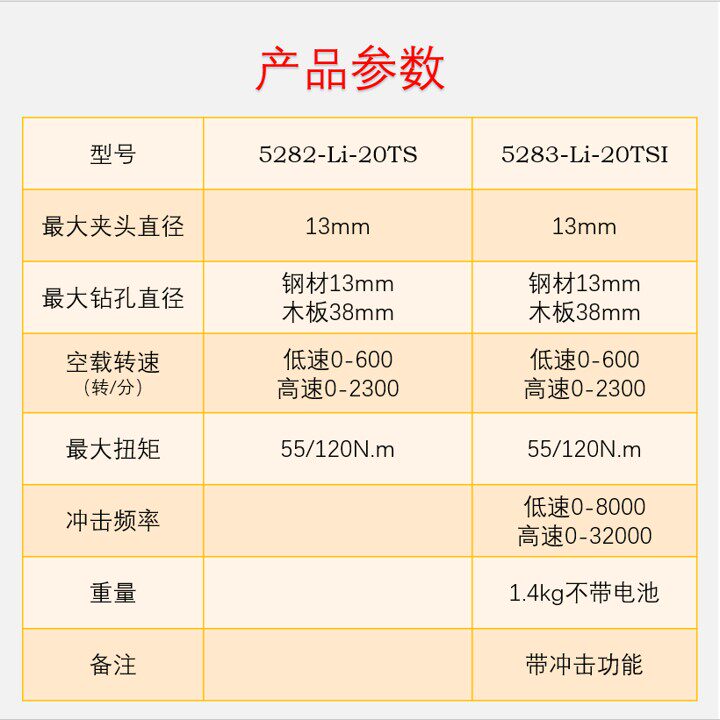 产品参数

| 型号 | 5282-Li-20TS | 5283-Li-20TSI |
|---|---|---|
| 最大夹头直径 | 13mm | 13mm |
| 最大钻孔直径 | 钢材13mm 木板38mm | 钢材13mm 木板38mm |
| 空载转速（转/分） | 低速0-600 高速0-2300 | 低速0-600 高速0-2300 |
| 最大扭矩 | 55/120N.m | 55/120N.m |
| 冲击频率 |  | 低速0-8000 高速0-32000 |
| 重量 |  | 1.4kg不带电池 |
| 备注 |  | 带冲击功能 |